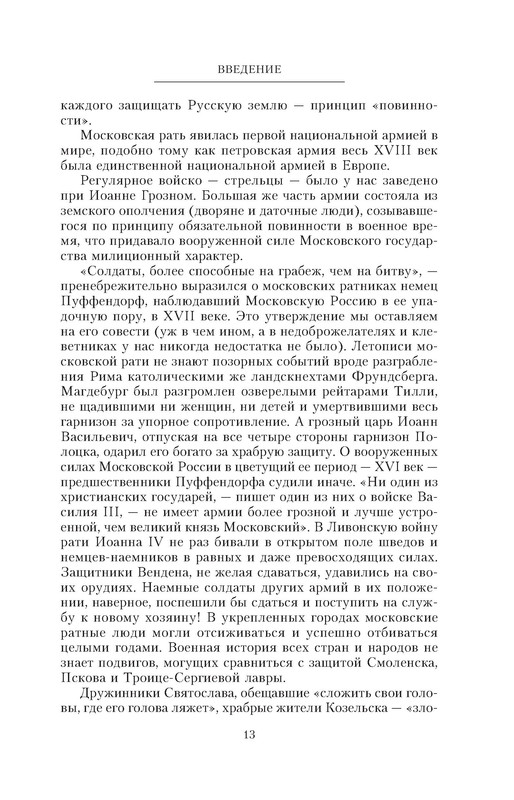 ВВЕДЕНИЕ

каждого защищать Русскую землю — принцип «повинности».

Московская рать явилась первой национальной армией в мире, подобно тому как петровская армия весь XVIII век была единственной национальной армией в Европе.

Регулярное войско — стрельцы — было у нас заведено при Иоанне Грозном. Большая же часть армии состояла из земского ополчения (дворяне и даточные люди), созывавшегося по принципу обязательной повинности в военное время, что придавало вооруженной силе Московского государства милиционный характер.

«Солдаты, более способные на грабеж, чем на битву», — пренебрежительно выразился о московских ратниках немец Пуффендорф, наблюдавший Московскую Россию в ее упадочную пору, в XVII веке. Это утверждение мы оставляем на его совести (уж в чем ином, а в недоброжелателях и клеветниках у нас никогда недостатка не было). Летописи московской рати не знают позорных событий вроде разграбления Рима католическими же ландскнехтами Фрундсберга. Магдебург был разгромлен озверелыми рейтарами Тилли, не щадившими ни женщин, ни детей и умертвившими весь гарнизон за упорное сопротивление. А грозный царь Иоанн Васильевич, отпуская на все четыре стороны гарнизон Полоцка, одарил его богато за храбрую защиту. О вооруженных силах Московской России в цветущий ее период — XVI век — предшественники Пуффендорфа судили иначе. «Ни один из христианских государей, — пишет один из них о войске Василия III, — не имеет армии более грозной и лучше устроенной, чем великий князь Московский». В Ливонскую войну рати Иоанна IV не раз бивали в открытом поле шведов и немцев-наемников в равных и даже превосходящих силах. Защитники Вендена, не желая сдаваться, удавились на своих орудиях. Наемные солдаты других армий в их положении, наверное, поспешили бы сдаться и поступить на службу к новому хозяину! В укрепленных городах московские ратные люди могли отсиживаться и успешно отбиваться целыми годами. Военная история всех стран и народов не знает подвигов, могущих сравниться с защитой Смоленска, Пскова и Троице-Сергиевой лавры.

Дружинники Святослава, обещавшие «сложить свои головы, где его голова ляжет», храбрые жители Козельска — «зло-

13